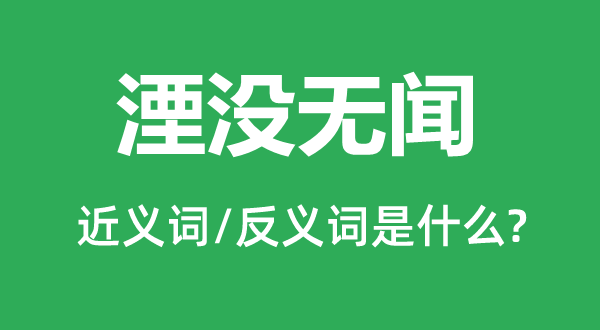 湮没无闻

近义词/反义词是什么?